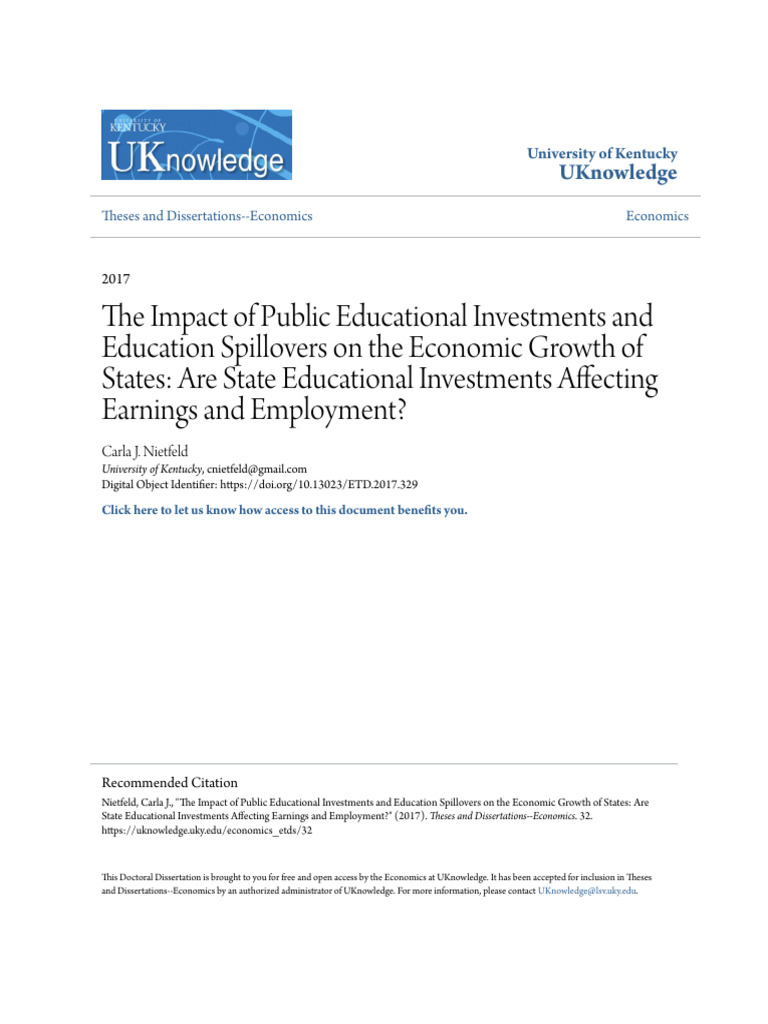 UNIVERSITY OF KENTUCKY
UKnowledge

University of Kentucky
UKnowledge

Theses and Dissertations--Economics

Economics

2017

The Impact of Public Educational Investments and Education Spillovers on the Economic Growth of States: Are State Educational Investments Affecting Earnings and Employment?

Carla J. Nietfeld
University of Kentucky, cnietfeld@gmail.com
Digital Object Identifier: https://doi.org/10.13023/ETD.2017.329

Click here to let us know how access to this document benefits you.

Recommended Citation
Nietfeld, Carla J., "The Impact of Public Educational Investments and Education Spillovers on the Economic Growth of States: Are State Educational Investments Affecting Earnings and Employment?" (2017). Theses and Dissertations--Economics. 32.
https://uknowledge.uky.edu/economics_etds/32

This Doctoral Dissertation is brought to you for free and open access by the Economics at UKnowledge. It has been accepted for inclusion in Theses and Dissertations--Economics by an authorized administrator of UKnowledge. For more information, please contact UKnowledge@lsv.uky.edu.